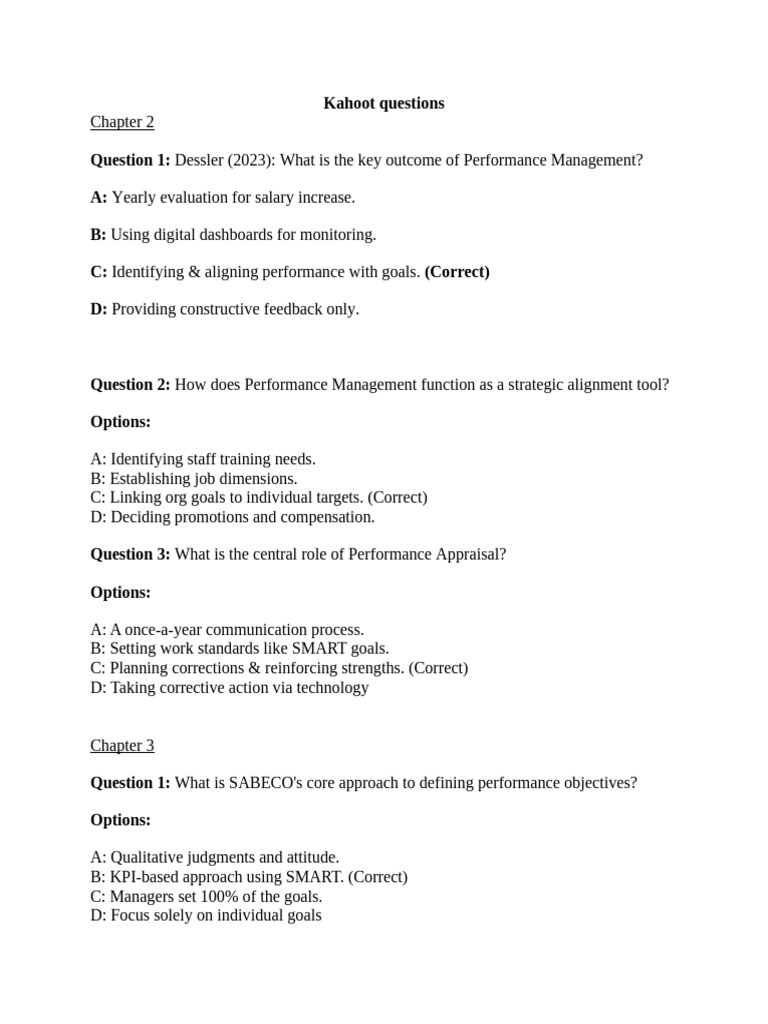 Kahoot questions

Chapter 2

Question 1: Dessler (2023): What is the key outcome of Performance Management?

A: Yearly evaluation for salary increase.

B: Using digital dashboards for monitoring.

C: Identifying & aligning performance with goals. (Correct)

D: Providing constructive feedback only.

Question 2: How does Performance Management function as a strategic alignment tool?

Options:

A: Identifying staff training needs.
B: Establishing job dimensions.
C: Linking org goals to individual targets. (Correct)
D: Deciding promotions and compensation.

Question 3: What is the central role of Performance Appraisal?

Options:

A: A once-a-year communication process.
B: Setting work standards like SMART goals.
C: Planning corrections & reinforcing strengths. (Correct)
D: Taking corrective action via technology

Chapter 3

Question 1: What is SABECO's core approach to defining performance objectives?

Options:

A: Qualitative judgments and attitude.
B: KPI-based approach using SMART. (Correct)
C: Managers set 100% of the goals.
D: Focus solely on individual goals